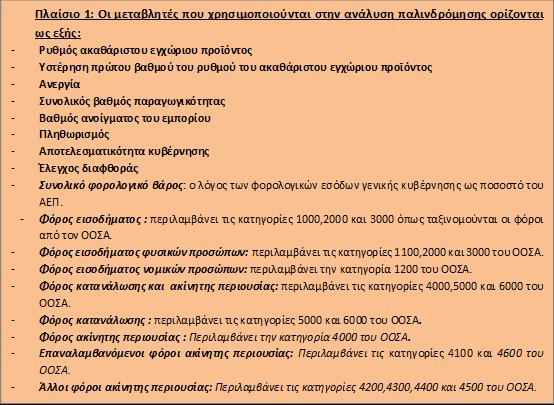 Πλαίσιο 1: Οι μεταβλητές που χρησιμοποιούνται στην ανάλυση παλινδρόμησης ορίζονται ως εξής:

- Ρυθμός ακαθάριστου εγχώριου προϊόντος
- Υστέρηση πρώτου βαθμού του ρυθμού του ακαθάριστου εγχώριου προϊόντος
- Ανεργία
- Συνολικός βαθμός παραγωγικότητας
- Βαθμός ανοίγματος του εμπορίου
- Πληθωρισμός
- Αποτελεσματικότητα κυβέρνησης
- Έλεγχος διαφθοράς
- Συνολικό φορολογικό βάρος: ο λόγος των φορολογικών εσόδων γενικής κυβέρνησης ως ποσοστό του ΑΕΠ.
- Φόρος εισοδήματος : περιλαμβάνει τις κατηγορίες 1000,2000 και 3000 όπως ταξινομούνται οι φόροι από τον ΟΟΣΑ.
- Φόρος εισοδήματος φυσικών προσώπων: περιλαμβάνει τις κατηγορίες 1100,2000 και 3000 του ΟΟΣΑ.
- Φόρος εισοδήματος νομικών προσώπων: περιλαμβάνει την κατηγορία 1200 του ΟΟΣΑ.
- Φόρος κατανάλωσης και ακίνητης περιουσίας: περιλαμβάνει τις κατηγορίες 4000,5000 και 6000 του ΟΟΣΑ.
- Φόρος κατανάλωσης : περιλαμβάνει τις κατηγορίες 5000 και 6000 του ΟΟΣΑ.
- Φόρος ακίνητης περιουσίας : Περιλαμβάνει την κατηγορία 4000 του ΟΟΣΑ.
- Επαναλαμβανόμενοι φόροι ακίνητης περιουσίας: Περιλαμβάνει τις κατηγορίες 4100 και 4600 του ΟΟΣΑ.
- Άλλοι φόροι ακίνητης περιουσίας: Περιλαμβάνει τις κατηγορίες 4200,4300,4400 και 4500 του ΟΟΣΑ.